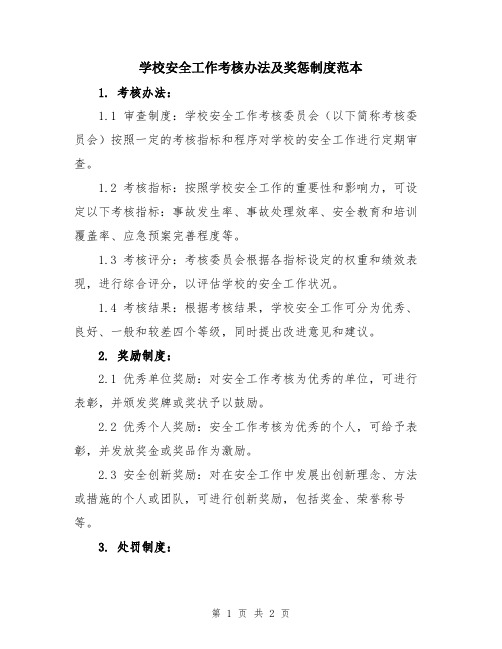 学校安全工作考核办法及奖惩制度范本

1. 考核办法：

1.1 审查制度：学校安全工作考核委员会（以下简称考核委员会）按照一定的考核指标和程序对学校的安全工作进行定期审查。

1.2 考核指标：按照学校安全工作的重要性和影响力，可设定以下考核指标：事故发生率、事故处理效率、安全教育和培训覆盖率、应急预案完善程度等。

1.3 考核评分：考核委员会根据各指标设定的权重和绩效表现，进行综合评分，以评估学校的安全工作状况。

1.4 考核结果：根据考核结果，学校安全工作可分为优秀、良好、一般和较差四个等级，同时提出改进意见和建议。

2. 奖励制度：

2.1 优秀单位奖励：对安全工作考核为优秀的单位，可进行表彰，并颁发奖牌或奖状予以鼓励。

2.2 优秀个人奖励：安全工作考核为优秀的个人，可给予表彰，并发放奖金或奖品作为激励。

2.3 安全创新奖励：对在安全工作中发展出创新理念、方法或措施的个人或团队，可进行创新奖励，包括奖金、荣誉称号等。

3. 处罚制度：

第 1 页 共 2 页